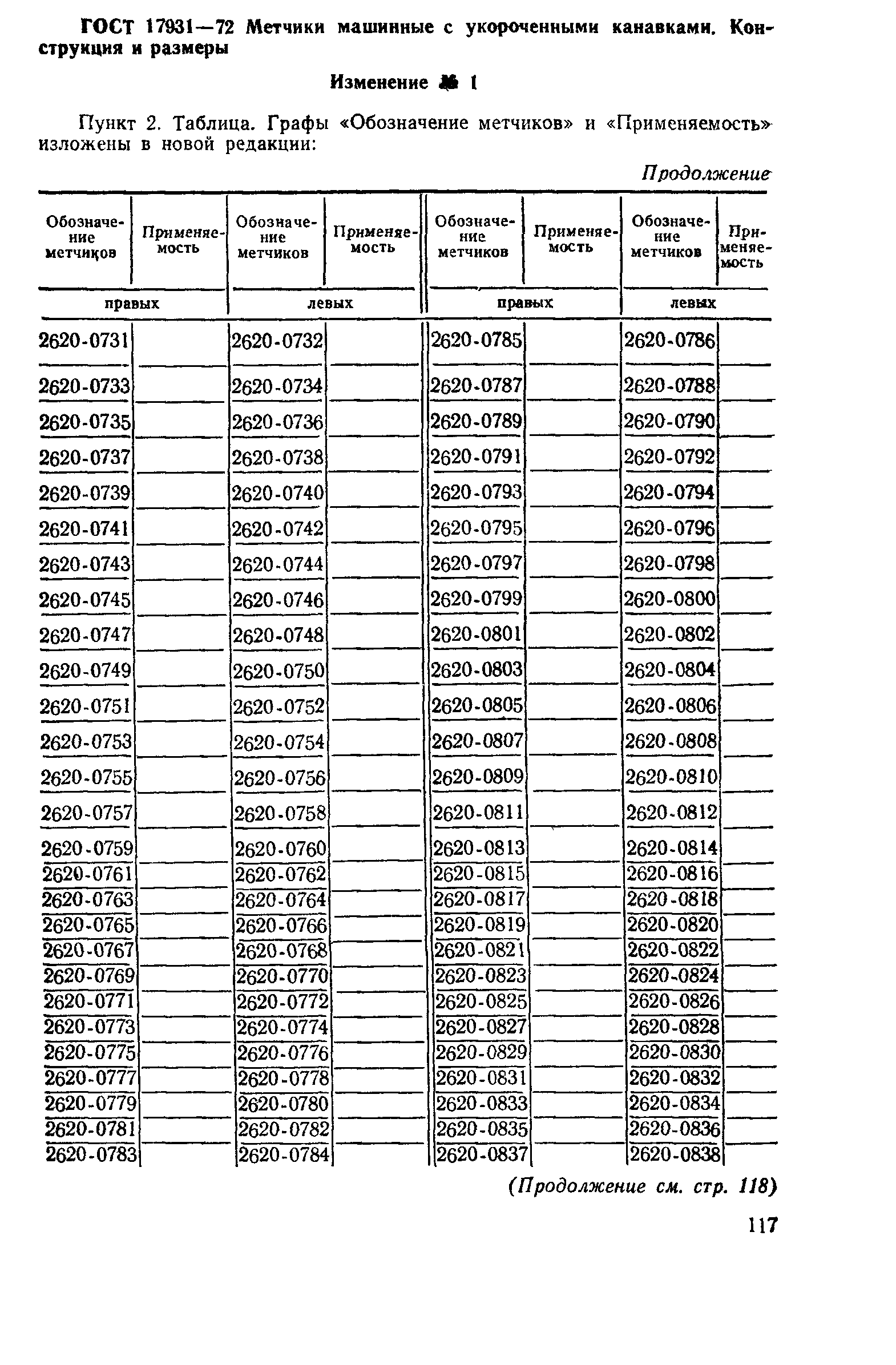 ГОСТ 17931—72 Метчики машинные с укороченными канавками. Конструкция и размеры

Изменение № 1

Пункт 2. Таблица. Графы «Обозначение метчиков» и «Применяемость» изложены в новой редакции:

Продолжение

| Обозначение метчиков | Применяемость | Обозначение метчиков | Применяемость | Обозначение метчиков | Применяемость | Обозначение метчиков | Применяемость |
|---|---|---|---|---|---|---|---|
| правых | | левых | | правых | | левых | |
| 2620-0731 | | 2620-0732 | | 2620-0785 | | 2620-0786 | |
| 2620-0733 | | 2620-0734 | | 2620-0787 | | 2620-0788 | |
| 2620-0735 | | 2620-0736 | | 2620-0789 | | 2620-0790 | |
| 2620-0737 | | 2620-0738 | | 2620-0791 | | 2620-0792 | |
| 2620-0739 | | 2620-0740 | | 2620-0793 | | 2620-0794 | |
| 2620-0741 | | 2620-0742 | | 2620-0795 | | 2620-0796 | |
| 2620-0743 | | 2620-0744 | | 2620-0797 | | 2620-0798 | |
| 2620-0745 | | 2620-0746 | | 2620-0799 | | 2620-0800 | |
| 2620-0747 | | 2620-0748 | | 2620-0801 | | 2620-0802 | |
| 2620-0749 | | 2620-0750 | | 2620-0803 | | 2620-0804 | |
| 2620-0751 | | 2620-0752 | | 2620-0805 | | 2620-0806 | |
| 2620-0753 | | 2620-0754 | | 2620-0807 | | 2620-0808 | |
| 2620-0755 | | 2620-0756 | | 2620-0809 | | 2620-0810 | |
| 2620-0757 | | 2620-0758 | | 2620-0811 | | 2620-0812 | |
| 2620-0759 | | 2620-0760 | | 2620-0813 | | 2620-0814 | |
| 2620-0761 | | 2620-0762 | | 2620-0815 | | 2620-0816 | |
| 2620-0763 | | 2620-0764 | | 2620-0817 | | 2620-0818 | |
| 2620-0765 | | 2620-0766 | | 2620-0819 | | 2620-0820 | |
| 2620-0767 | | 2620-0768 | | 2620-0821 | | 2620-0822 | |
| 2620-0769 | | 2620-0770 | | 2620-0823 | | 2620-0824 | |
| 2620-0771 | | 2620-0772 | | 2620-0825 | | 2620-0826 | |
| 2620-0773 | | 2620-0774 | | 2620-0827 | | 2620-0828 | |
| 2620-0775 | | 2620-0776 | | 2620-0829 | | 2620-0830 | |
| 2620-0777 | | 2620-0778 | | 2620-0831 | | 2620-0832 | |
| 2620-0779 | | 2620-0780 | | 2620-0833 | | 2620-0834 | |
| 2620-0781 | | 2620-0782 | | 2620-0835 | | 2620-0836 | |
| 2620-0783 | | 2620-0784 | | 2620-0837 | | 2620-0838 | |

(Продолжение см. стр. 118)

117